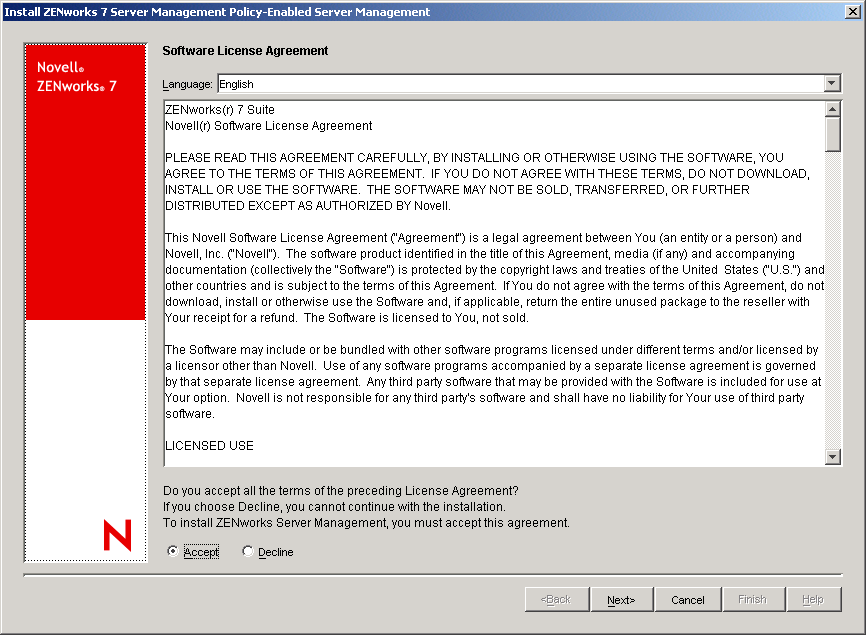 Install ZENworks 7 Server Management Policy-Enabled Server Management

Novell®
ZENworks® 7

N

Software License Agreement

Language: English

ZENworks(r) 7 Suite
Novell(r) Software License Agreement

PLEASE READ THIS AGREEMENT CAREFULLY, BY INSTALLING OR OTHERWISE USING THE SOFTWARE, YOU AGREE TO THE TERMS OF THIS AGREEMENT. IF YOU DO NOT AGREE WITH THESE TERMS, DO NOT DOWNLOAD, INSTALL OR USE THE SOFTWARE. THE SOFTWARE MAY NOT BE SOLD, TRANSFERRED, OR FURTHER DISTRIBUTED EXCEPT AS AUTHORIZED BY Novell.

This Novell Software License Agreement ("Agreement") is a legal agreement between You (an entity or a person) and Novell, Inc. ("Novell"). The software product identified in the title of this Agreement, media (if any) and accompanying documentation (collectively the "Software") is protected by the copyright laws and treaties of the United States ("U.S.") and other countries and is subject to the terms of this Agreement. If You do not agree with the terms of this Agreement, do not download, install or otherwise use the Software and, if applicable, return the entire unused package to the reseller with Your receipt for a refund. The Software is licensed to You, not sold.

The Software may include or be bundled with other software programs licensed under different terms and/or licensed by a licensor other than Novell. Use of any software programs accompanied by a separate license agreement is governed by that separate license agreement. Any third party software that may be provided with the Software is included for use at Your option. Novell is not responsible for any third party's software and shall have no liability for Your use of third party software.

LICENSED USE

Do you accept all the terms of the preceding License Agreement?
If you choose Decline, you cannot continue with the installation.
To install ZENworks Server Management, you must accept this agreement.

Accept Decline

<Back Next> Cancel Finish Help